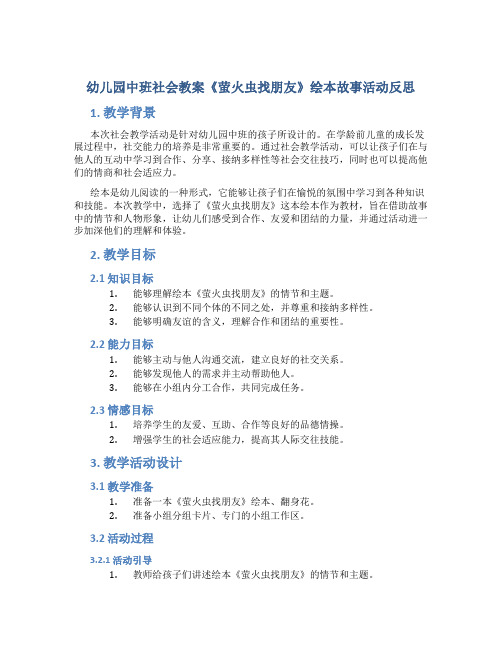 幼儿园中班社会教案《萤火虫找朋友》绘本故事活动反思

1. 教学背景

本次社会教学活动是针对幼儿园中班的孩子所设计的。在学龄前儿童的成长发展过程中，社交能力的培养是非常重要的。通过社会教学活动，可以让孩子们在与他人的互动中学习到合作、分享、接纳多样性等社会交往技巧，同时也可以提高他们的情商和社会适应力。

绘本是幼儿阅读的一种形式，它能够让孩子们在愉悦的氛围中学习到各种知识和技能。本次教学中，选择了《萤火虫找朋友》这本绘本作为教材，旨在借助故事中的情节和人物形象，让幼儿们感受到合作、友爱和团结的力量，并通过活动进一步加深他们的理解和体验。

2. 教学目标

2.1 知识目标

1. 能够理解绘本《萤火虫找朋友》的情节和主题。
2. 能够认识到不同个体的不同之处，并尊重和接纳多样性。
3. 能够明确友谊的含义，理解合作和团结的重要性。

2.2 能力目标

1. 能够主动与他人沟通交流，建立良好的社交关系。
2. 能够发现他人的需求并主动帮助他人。
3. 能够在小组内分工合作，共同完成任务。

2.3 情感目标

1. 培养学生的友爱、互助、合作等良好的品德情操。
2. 增强学生的社会适应能力，提高其人际交往技能。

3. 教学活动设计

3.1 教学准备

1. 准备一本《萤火虫找朋友》绘本、翻身花。
2. 准备小组分组卡片、专门的小组工作区。

3.2 活动过程

3.2.1 活动引导

1. 教师给孩子们讲述绘本《萤火虫找朋友》的情节和主题。